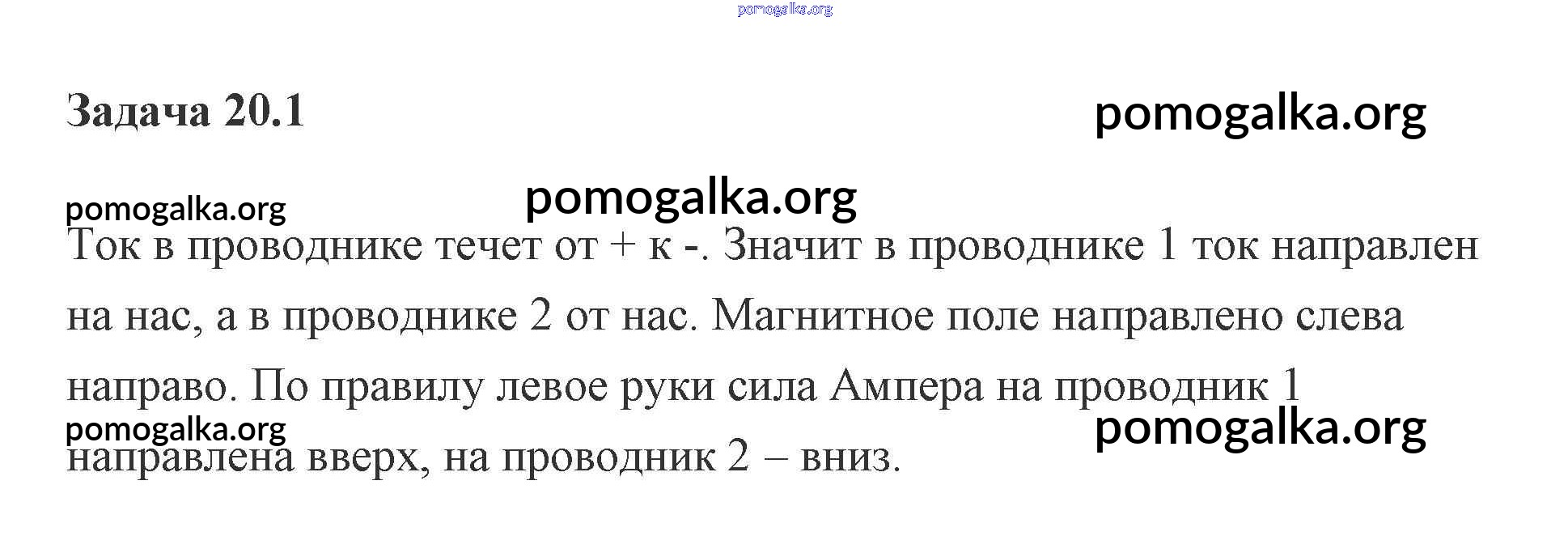 Задача 20.1

Ток в проводнике течет от + к -. Значит в проводнике 1 ток направлен на нас, а в проводнике 2 от нас. Магнитное поле направлено слева направо. По правилу левое руки сила Ампера на проводник 1 направлена вверх, на проводник 2 – вниз.

pomogalka.org